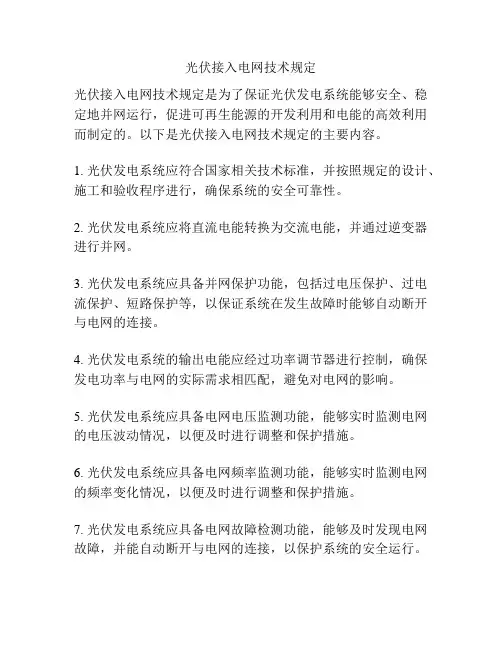 光伏接入电网技术规定

光伏接入电网技术规定是为了保证光伏发电系统能够安全、稳定地并网运行，促进可再生能源的开发利用和电能的高效利用而制定的。以下是光伏接入电网技术规定的主要内容。

1. 光伏发电系统应符合国家相关技术标准，并按照规定的设计、施工和验收程序进行，确保系统的安全可靠性。

2. 光伏发电系统应将直流电能转换为交流电能，并通过逆变器进行并网。

3. 光伏发电系统应具备并网保护功能，包括过电压保护、过电流保护、短路保护等，以保证系统在发生故障时能够自动断开与电网的连接。

4. 光伏发电系统的输出电能应经过功率调节器进行控制，确保发电功率与电网的实际需求相匹配，避免对电网的影响。

5. 光伏发电系统应具备电网电压监测功能，能够实时监测电网的电压波动情况，以便及时进行调整和保护措施。

6. 光伏发电系统应具备电网频率监测功能，能够实时监测电网的频率变化情况，以便及时进行调整和保护措施。

7. 光伏发电系统应具备电网故障检测功能，能够及时发现电网故障，并能自动断开与电网的连接，以保护系统的安全运行。